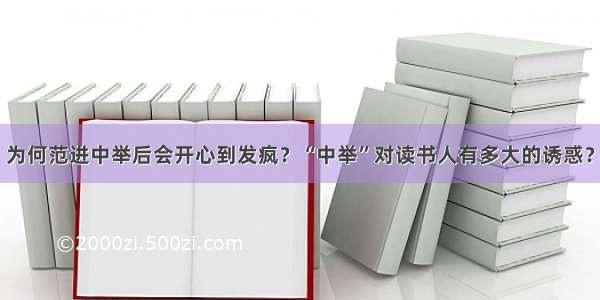 为何范进中举后会开心到发疯？“中举”对读书人有多大的诱惑？

©2000zi.500zi.com